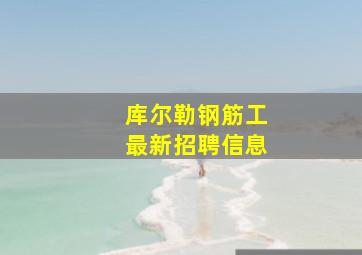 库尔勒钢筋工
最新招聘信息